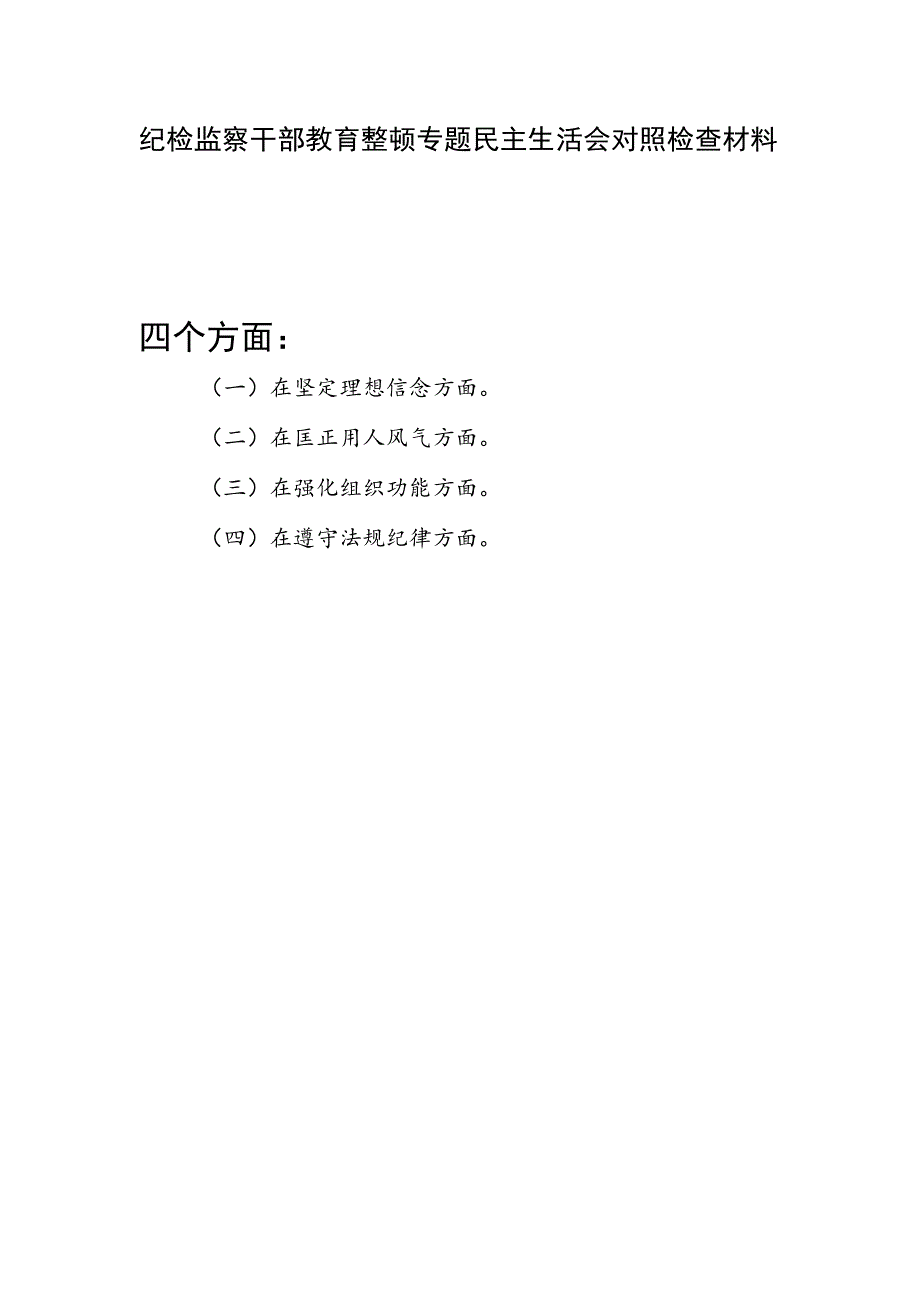 纪检监察干部教育整顿专题民主生活会对照检查材料

四个方面：

（一）在坚定理想信念方面。

（二）在匡正用人风气方面。

（三）在强化组织功能方面。

（四）在遵守法规纪律方面。